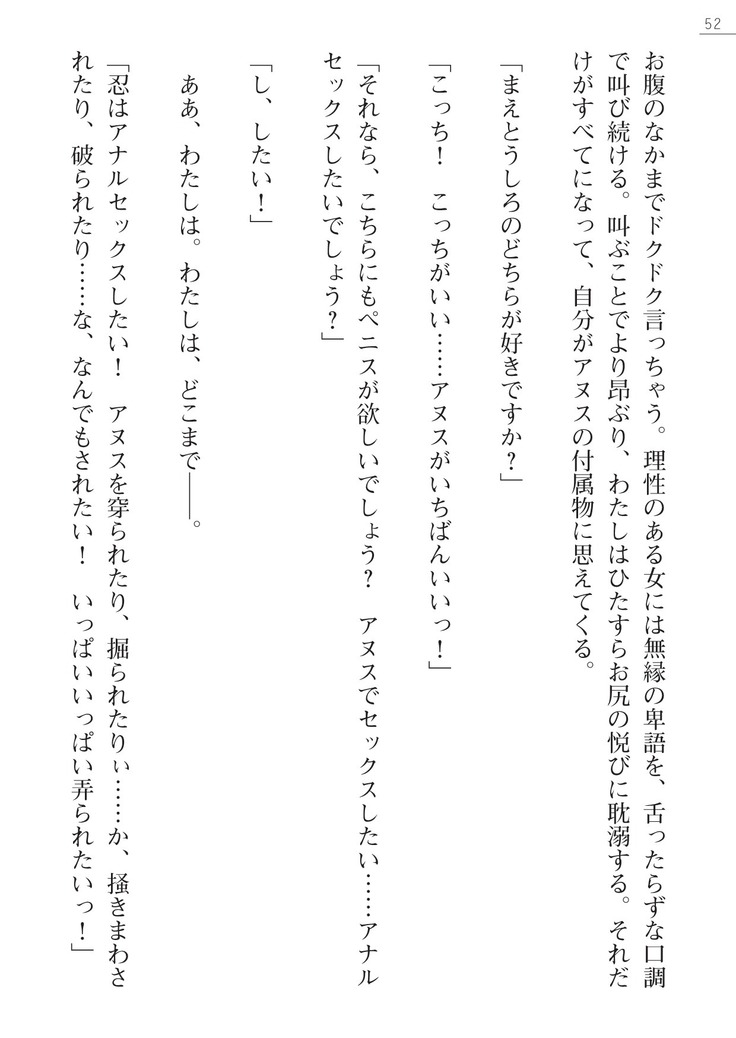 52

お腹のなかまでドクドク言っちゃう。理性のある女には無縁の卑語を、舌ったらずな口調で叫び続ける。叫ぶことでより昂ぶり、わたしはひたすらお尻の悦びに耽溺する。それだけがすべてになって、自分がアヌスの付属物に思えてくる。

「まえとうしろのどちらが好きですか？」

「こっち！　こっちがいい……アヌスがいちばんいいっ！」

「それなら、こちらにもペニスが欲しいでしょう？　アヌスでセックスしたい……アナルセックスしたいでしょう？」

「し、したい！」

ああ、わたしは。わたしは、どこまで――。

「忍はアナルセックスしたい！　アヌスを穿られたり、掘られたりぃ……か、掻きまわされたり、破られたり……な、なんでもされたい！　いっぱいいっぱい弄られたいっ！」